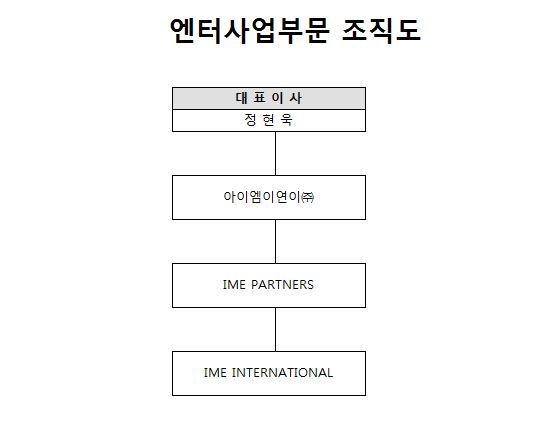 엔터사업부문 조직도

대 표 이 사

정 현 욱

아이엠이연이㈜

IME PARTNERS

IME INTERNATIONAL